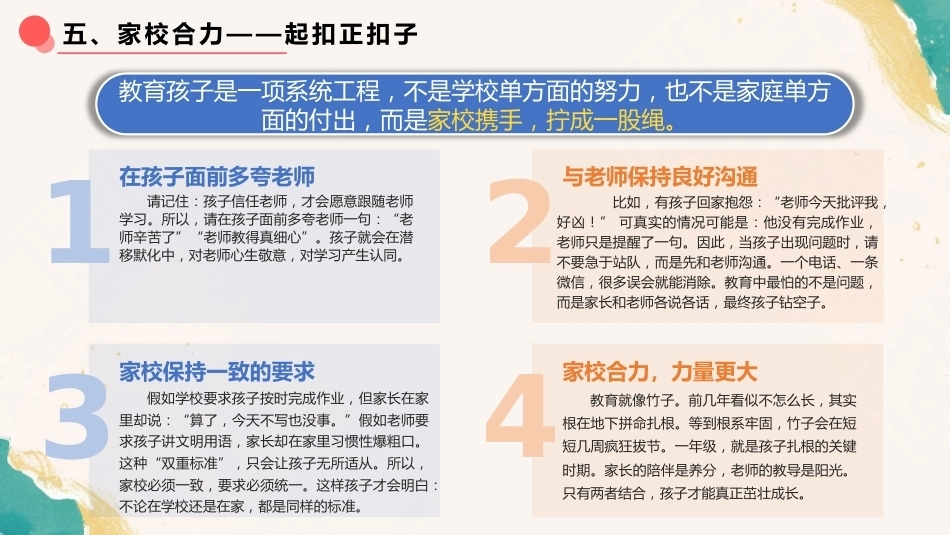 五、家校合力——起扣正扣子

教育孩子是一项系统工程，不是学校单方面的努力，也不是家庭单方面的付出，而是家校携手，拧成一股绳。

1

在孩子面前多夸老师

请记住：孩子信任老师，才会愿意跟随老师学习。所以，请在孩子面前多夸老师一句：“老师辛苦了”“老师教得真细心”。孩子就会在潜移默化中，对老师心生敬意，对学习产生认同。

2

与老师保持良好沟通

比如，有孩子回家抱怨：“老师今天批评我，好凶！” 可真实的情况可能是：他没有完成作业，老师只是提醒了一句。因此，当孩子出现问题时，请不要急于站队，而是先和老师沟通。一个电话、一条微信，很多误会就能消除。教育中最怕的不是问题，而是家长和老师各说各话，最终孩子钻空子。

3

家校保持一致的要求

假如学校要求孩子按时完成作业，但家长在家里却说：“算了，今天不写也没事。”假如老师要求孩子讲文明用语，家长却在家里习惯性爆粗口。这种“双重标准”，只会让孩子无所适从。所以，家校必须一致，要求必须统一。这样孩子才会明白：不论在学校还是在家，都是同样的标准。

4

家校合力，力量更大

教育就像竹子。前几年看似不怎么长，其实根在地下拼命扎根。等到根系牢固，竹子会在短短几周疯狂拔节。一年级，就是孩子扎根的关键时期。家长的陪伴是养分，老师的教导是阳光。只有两者结合，孩子才能真正茁壮成长。